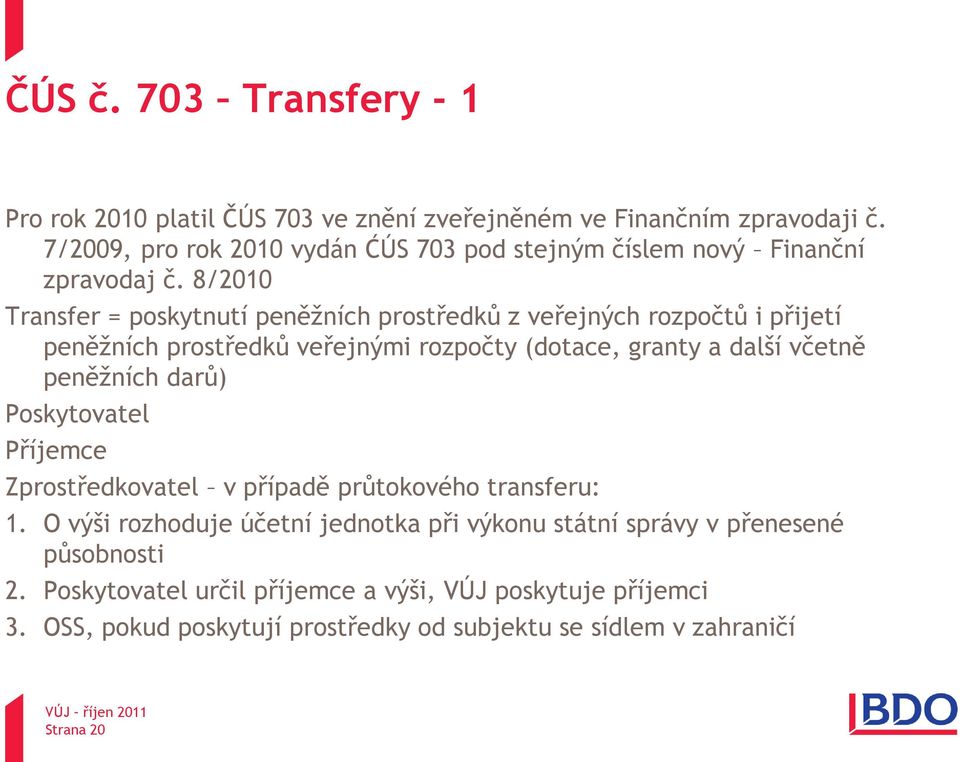 ČÚS č. 703 – Transfery - 1

Pro rok 2010 platil ČÚS 703 ve znění zveřejněném ve Finančním zpravodaji č. 7/2009, pro rok 2010 vydán ĆÚS 703 pod stejným číslem nový – Finanční zpravodaj č. 8/2010

Transfer = poskytnutí peněžních prostředků z veřejných rozpočtů i přijetí peněžních prostředků veřejnými rozpočty (dotace, granty a další včetně peněžních darů)

Poskytovatel

Příjemce

Zprostředkovatel – v případě průtokového transferu:

1. O výši rozhoduje účetní jednotka při výkonu státní správy v přenesené působnosti
2. Poskytovatel určil příjemce a výši, VÚJ poskytuje příjemci
3. OSS, pokud poskytují prostředky od subjektu se sídlem v zahraničí

VÚJ – říjen 2011
Strana 20

BDO